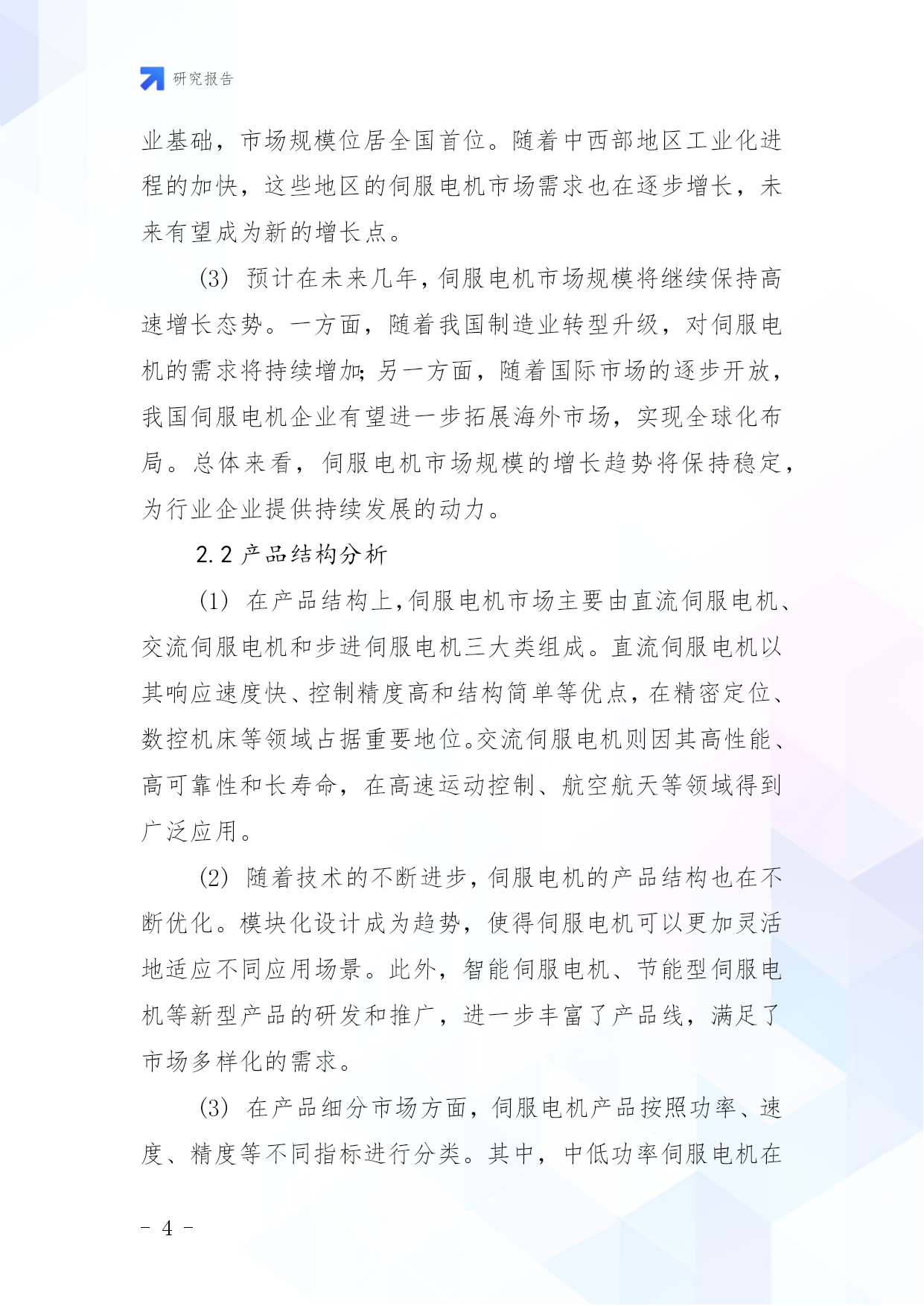 研究报告

业基础，市场规模位居全国首位。随着中西部地区工业化进程的加快，这些地区的伺服电机市场需求也在逐步增长，未来有望成为新的增长点。

(3) 预计在未来几年，伺服电机市场规模将继续保持高速增长态势。一方面，随着我国制造业转型升级，对伺服电机的需求将持续增加；另一方面，随着国际市场的逐步开放，我国伺服电机企业有望进一步拓展海外市场，实现全球化布局。总体来看，伺服电机市场规模的增长趋势将保持稳定，为行业企业提供持续发展的动力。

2.2 产品结构分析

(1) 在产品结构上，伺服电机市场主要由直流伺服电机、交流伺服电机和步进伺服电机三大类组成。直流伺服电机以其响应速度快、控制精度高和结构简单等优点，在精密定位、数控机床等领域占据重要地位。交流伺服电机则因其高性能、高可靠性和长寿命，在高速运动控制、航空航天等领域得到广泛应用。

(2) 随着技术的不断进步，伺服电机的产品结构也在不断优化。模块化设计成为趋势，使得伺服电机可以更加灵活地适应不同应用场景。此外，智能伺服电机、节能型伺服电机等新型产品的研发和推广，进一步丰富了产品线，满足了市场多样化的需求。

(3) 在产品细分市场方面，伺服电机产品按照功率、速度、精度等不同指标进行分类。其中，中低功率伺服电机在

- 4 -